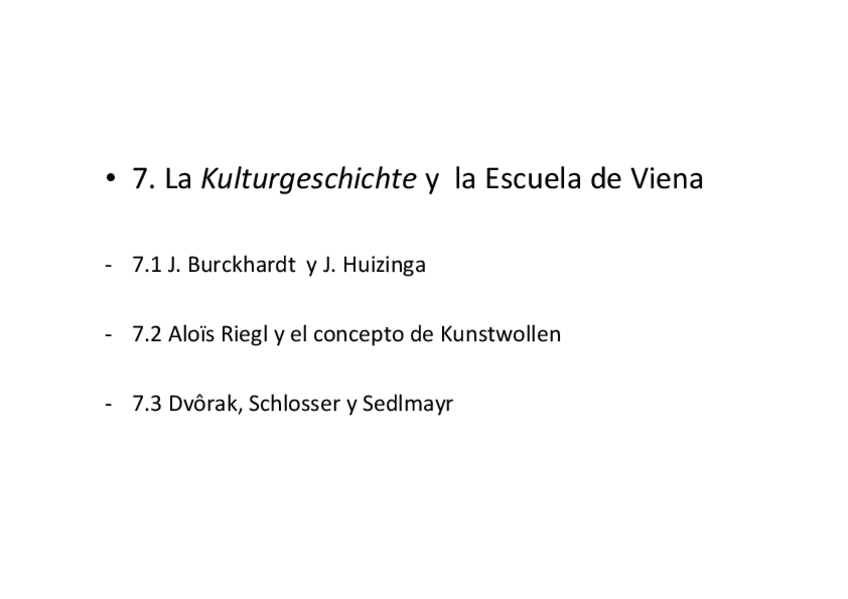 • 7. La Kulturgeschichte y la Escuela de Viena

- 7.1 J. Burckhardt y J. Huizinga

- 7.2 Aloïs Riegl y el concepto de Kunstwollen

- 7.3 Dvôrak, Schlosser y Sedlmayr